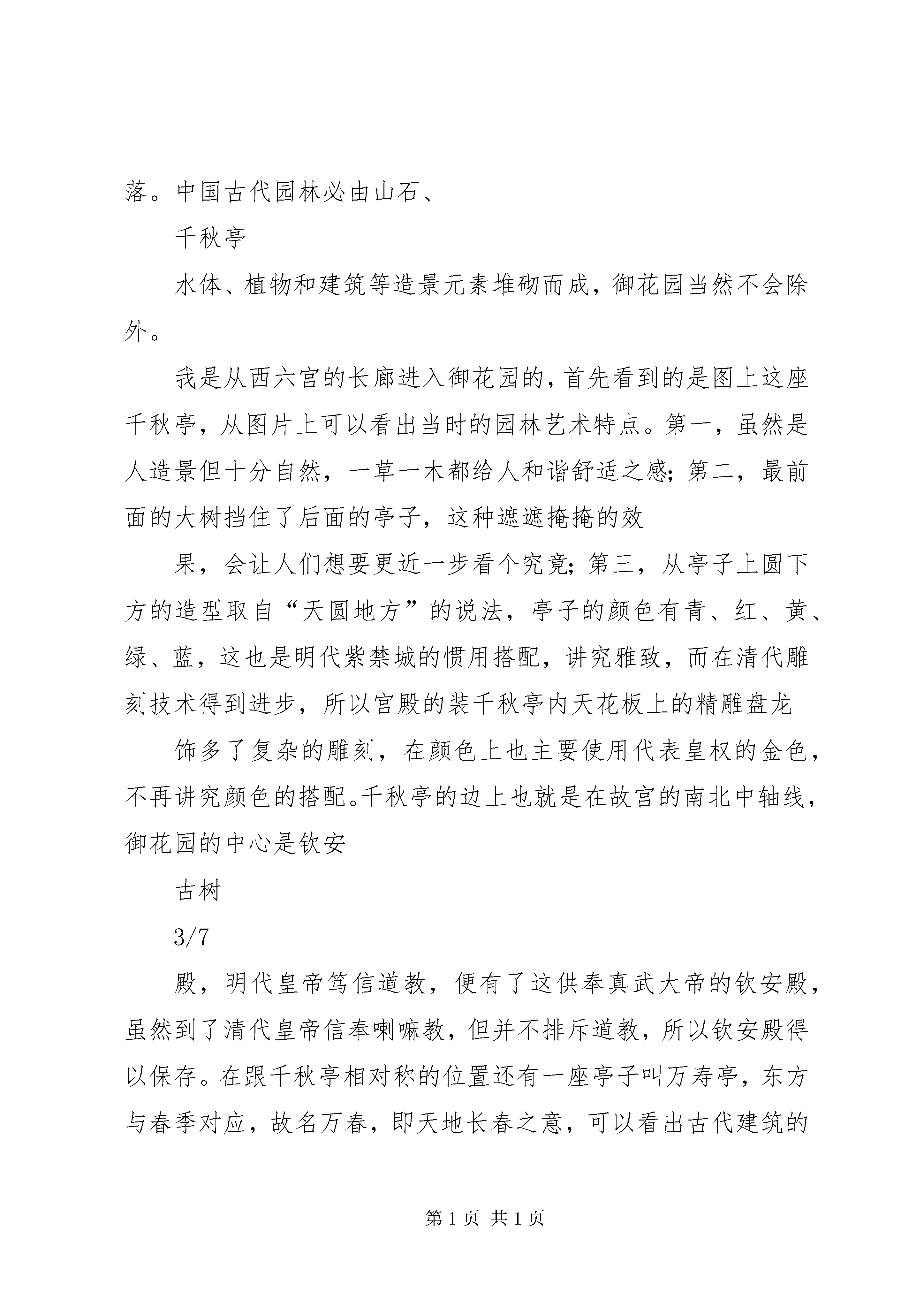 落。中国古代园林必由山石、

千秋亭

水体、植物和建筑等造景元素堆砌而成，御花园当然不会除外。

我是从西六宫的长廊进入御花园的，首先看到的是图上这座千秋亭，从图片上可以看出当时的园林艺术特点。第一，虽然是人造景但十分自然，一草一木都给人和谐舒适之感；第二，最前面的大树挡住了后面的亭子，这种遮遮掩掩的效

果，会让人们想要更近一步看个究竟；第三，从亭子上圆下方的造型取自“天圆地方”的说法，亭子的颜色有青、红、黄、绿、蓝，这也是明代紫禁城的惯用搭配，讲究雅致，而在清代雕刻技术得到进步，所以宫殿的装千秋亭内天花板上的精雕盘龙

饰多了复杂的雕刻，在颜色上也主要使用代表皇权的金色，不再讲究颜色的搭配。千秋亭的边上也就是在故宫的南北中轴线，御花园的中心是钦安

古树

3/7

殿，明代皇帝笃信道教，便有了这供奉真武大帝的钦安殿，虽然到了清代皇帝信奉喇嘛教，但并不排斥道教，所以钦安殿得以保存。在跟千秋亭相对称的位置还有一座亭子叫万寿亭，东方与春季对应，故名万春，即天地长春之意，可以看出古代建筑的

第 1 页 共 1 页